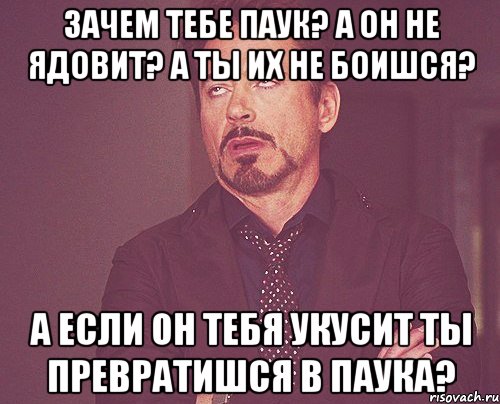 ЗАЧЕМ ТЕБЕ ПАУК? А ОН НЕ ЯДОВИТ? А ТЫ ИХ НЕ БОИШСЯ?

А ЕСЛИ ОН ТЕБЯ УКУСИТ ТЫ ПРЕВРАТИШСЯ В ПАУКА?

risovach.ru